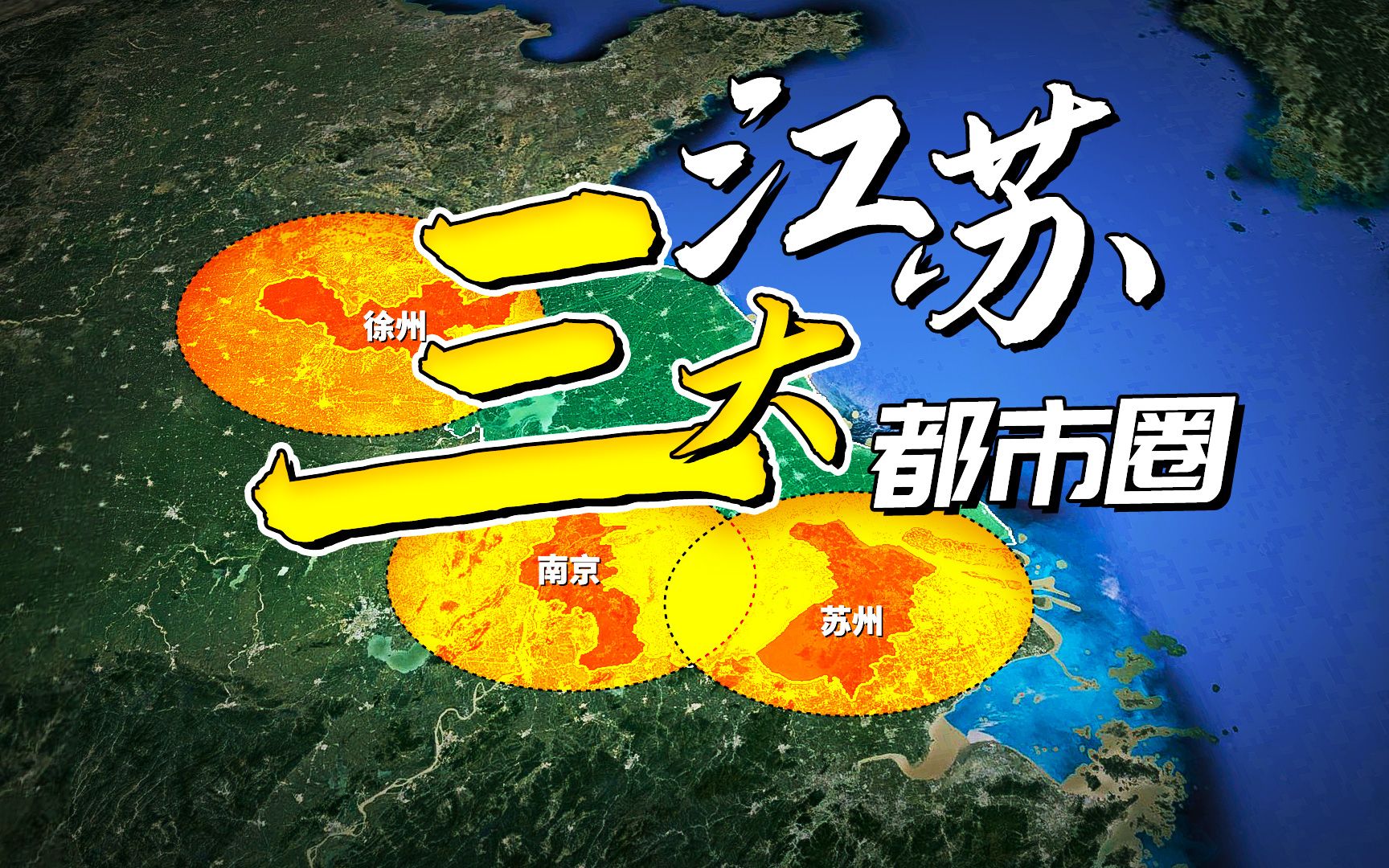 江苏
三大
都市圈

徐州
南京
苏州